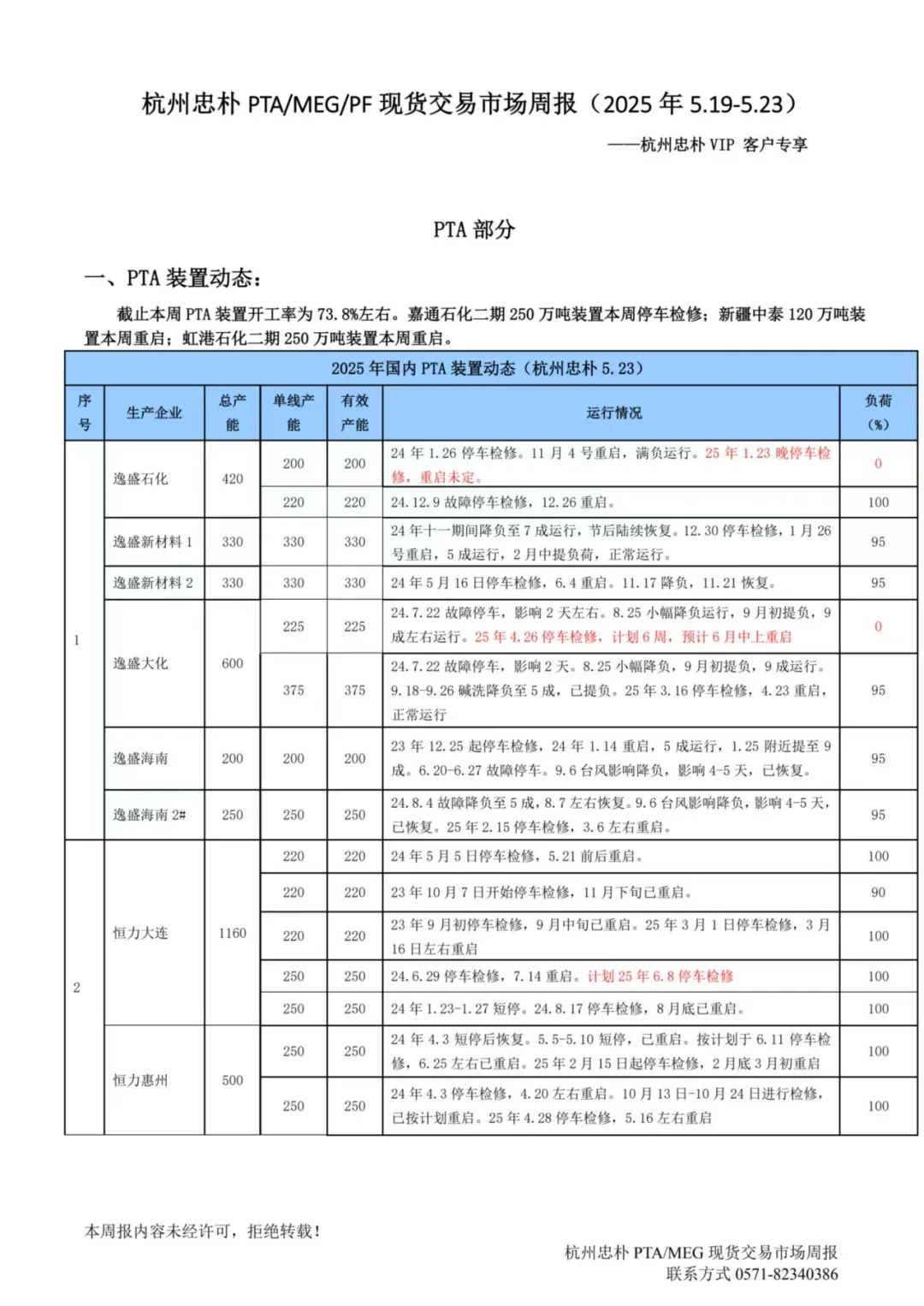 杭州忠朴 PTA/MEG/PF 现货交易市场周报（2025 年 5.19-5.23）

——杭州忠朴 VIP 客户专享

PTA 部分

一、PTA 装置动态：

截止本周 PTA 装置开工率为 73.8%左右。嘉通石化二期 250 万吨装置本周停车检修；新疆中泰 120 万吨装置本周重启；虹港石化二期 250 万吨装置本周重启。

2025 年国内 PTA 装置动态（杭州忠朴 5.23）

| 序号 | 生产企业 | 总产能 | 单线产能 | 有效产能 | 运行情况 | 负荷（%） |
|---|---|---|---|---|---|---|
| 1 | 逸盛石化 | 420 | 200 | 200 | 24 年 1.26 停车检修。11 月 4 号重启，满负运行。25 年 1.23 晚停车检修，重启未定。 | 0 |
| | | | 220 | 220 | 24.12.9 故障停车检修，12.26 重启。 | 100 |
| | 逸盛新材料 1 | 330 | 330 | 330 | 24 年十一期间降负至 7 成运行，节后陆续恢复。12.30 停车检修，1 月 26 号重启，5 成运行，2 月中提负荷，正常运行。 | 95 |
| | 逸盛新材料 2 | 330 | 330 | 330 | 24 年 5 月 16 日停车检修，6.4 重启。11.17 降负，11.21 恢复。 | 95 |
| | 逸盛大化 | 600 | 225 | 225 | 24.7.22 故障停车，影响 2 天左右。8.25 小幅降负运行，9 月初提负，9 成左右运行。25 年 4.26 停车检修，计划 6 周，预计 6 月中上重启 | 0 |
| | | | 375 | 375 | 24.7.22 故障停车，影响 2 天。8.25 小幅降负，9 月初提负，9 成运行。9.18-9.26 碱洗降负至 5 成，已提负。25 年 3.16 停车检修，4.23 重启，正常运行 | 95 |
| | 逸盛海南 | 200 | 200 | 200 | 23 年 12.25 起停车检修，24 年 1.14 重启，5 成运行，1.25 附近提至 9 成。6.20-6.27 故障停车。9.6 台风影响降负，影响 4-5 天，已恢复。 | 95 |
| | 逸盛海南 2# | 250 | 250 | 250 | 24.8.4 故障降负至 5 成，8.7 左右恢复。9.6 台风影响降负，影响 4-5 天，已恢复。25 年 2.15 停车检修，3.6 左右重启。 | 95 |
| 2 | 恒力大连 | 1160 | 220 | 220 | 24 年 5 月 5 日停车检修，5.21 前后重启。 | 100 |
| | | | 220 | 220 | 23 年 10 月 7 日开始停车检修，11 月下旬已重启。 | 90 |
| | | | 220 | 220 | 23 年 9 月初停车检修，9 月中旬已重启。25 年 3 月 1 日停车检修，3 月 16 日左右重启 | 100 |
| | | | 250 | 250 | 24.6.29 停车检修，7.14 重启。计划 25 年 6.8 停车检修 | 100 |
| | | | 250 | 250 | 24 年 1.23-1.27 短停。24.8.17 停车检修，8 月底已重启。 | 100 |
| | 恒力惠州 | 500 | 250 | 250 | 24 年 4.3 短停后恢复。5.5-5.10 短停，已重启。按计划于 6.11 停车检修，6.25 左右已重启。25 年 2 月 15 日起停车检修，2 月底 3 月初重启 | 100 |
| | | | 250 | 250 | 24 年 4.3 停车检修，4.20 左右重启。10 月 13 日-10 月 24 日进行检修，已按计划重启。25 年 4.28 停车检修，5.16 左右重启 | 100 |

本周报内容未经许可，拒绝转载！

杭州忠朴 PTA/MEG 现货交易市场周报
联系方式 0571-82340386